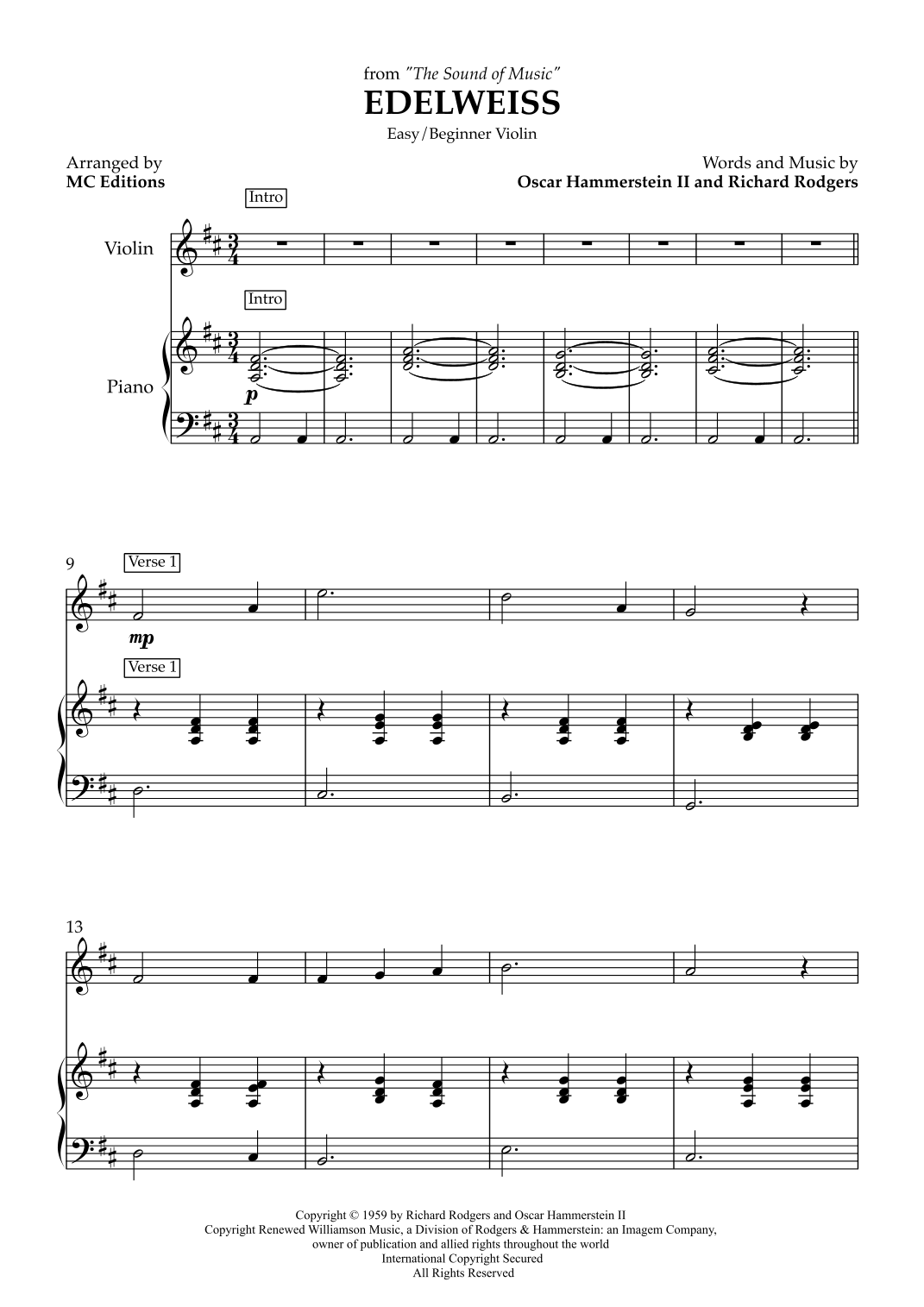 from "The Sound of Music"
EDELWEISS
Easy/Beginner Violin

Arranged by
MC Editions

Words and Music by
Oscar Hammerstein II and Richard Rodgers

Intro

Violin

Intro

Piano

p

9

Verse 1

mp

Verse 1

13

Copyright © 1959 by Richard Rodgers and Oscar Hammerstein II
Copyright Renewed Williamson Music, a Division of Rodgers & Hammerstein: an Imagem Company,
owner of publication and allied rights throughout the world
International Copyright Secured
All Rights Reserved